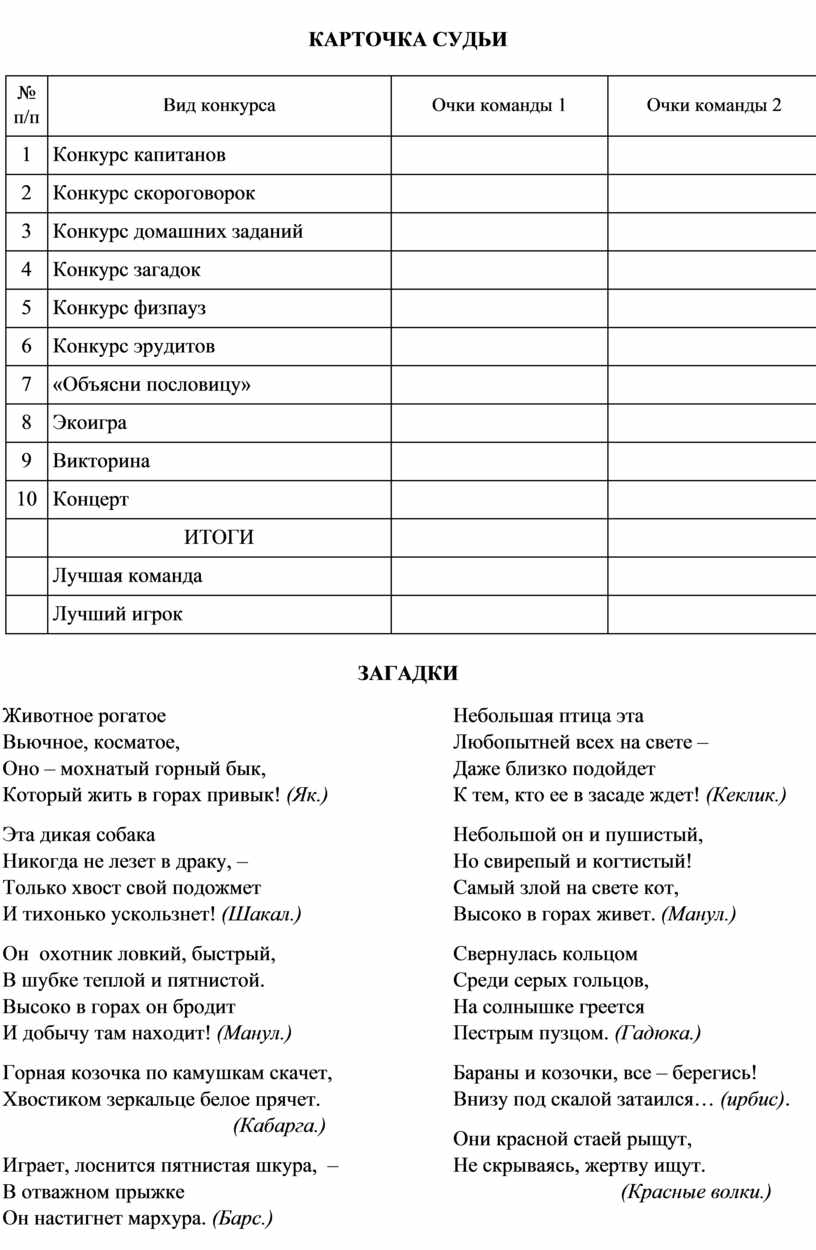 КАРТОЧКА СУДЬИ

| № п/п | Вид конкурса | Очки команды 1 | Очки команды 2 |
|---|---|---|---|
| 1 | Конкурс капитанов | | |
| 2 | Конкурс скороговорок | | |
| 3 | Конкурс домашних заданий | | |
| 4 | Конкурс загадок | | |
| 5 | Конкурс физпауз | | |
| 6 | Конкурс эрудитов | | |
| 7 | «Объясни пословицу» | | |
| 8 | Экоигра | | |
| 9 | Викторина | | |
| 10 | Концерт | | |
| | ИТОГИ | | |
| | Лучшая команда | | |
| | Лучший игрок | | |

ЗАГАДКИ

Животное рогатое
Вьючное, косматое,
Оно – мохнатый горный бык,
Который жить в горах привык! (Як.)

Эта дикая собака
Никогда не лезет в драку, –
Только хвост свой подожмет
И тихонько ускользнет! (Шакал.)

Он охотник ловкий, быстрый,
В шубке теплой и пятнистой.
Высоко в горах он бродит
И добычу там находит! (Манул.)

Горная козочка по камушкам скачет,
Хвостиком зеркальце белое прячет.
(Кабарга.)

Играет, лоснится пятнистая шкура, –
В отважном прыжке
Он настигнет мархура. (Барс.)

Небольшая птица эта
Любопытней всех на свете –
Даже близко подойдет
К тем, кто ее в засаде ждет! (Кеклик.)

Небольшой он и пушистый,
Но свирепый и когтистый!
Самый злой на свете кот,
Высоко в горах живет. (Манул.)

Свернулась кольцом
Среди серых гольцов,
На солнышке греется
Пестрым пузцом. (Гадюка.)

Бараны и козочки, все – берегись!
Внизу под скалой затаился… (ирбис).

Они красной стаей рыщут,
Не скрываясь, жертву ищут.
(Красные волки.)